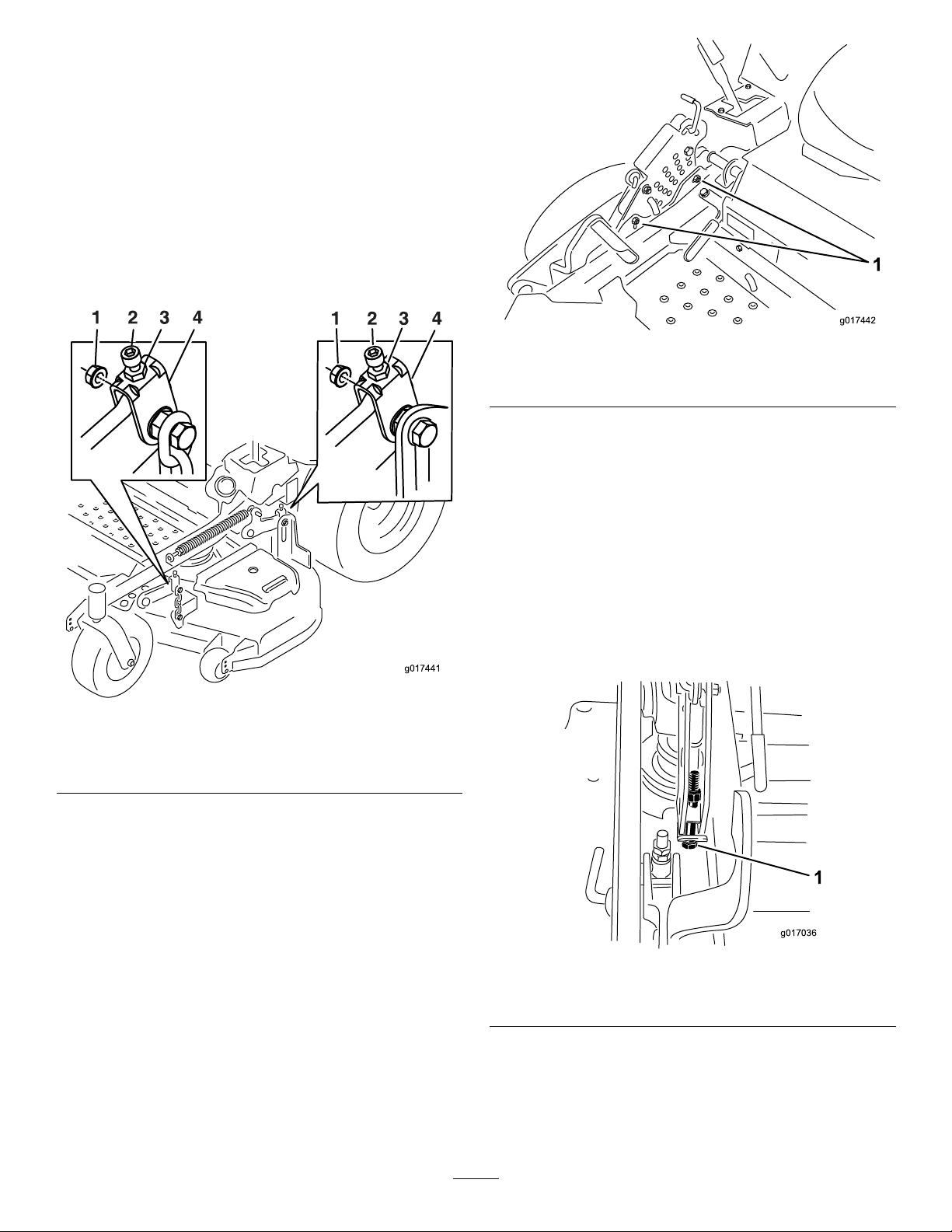 1 2 3 4

1 2 3 4

g017441

1

g017442

1

g017036